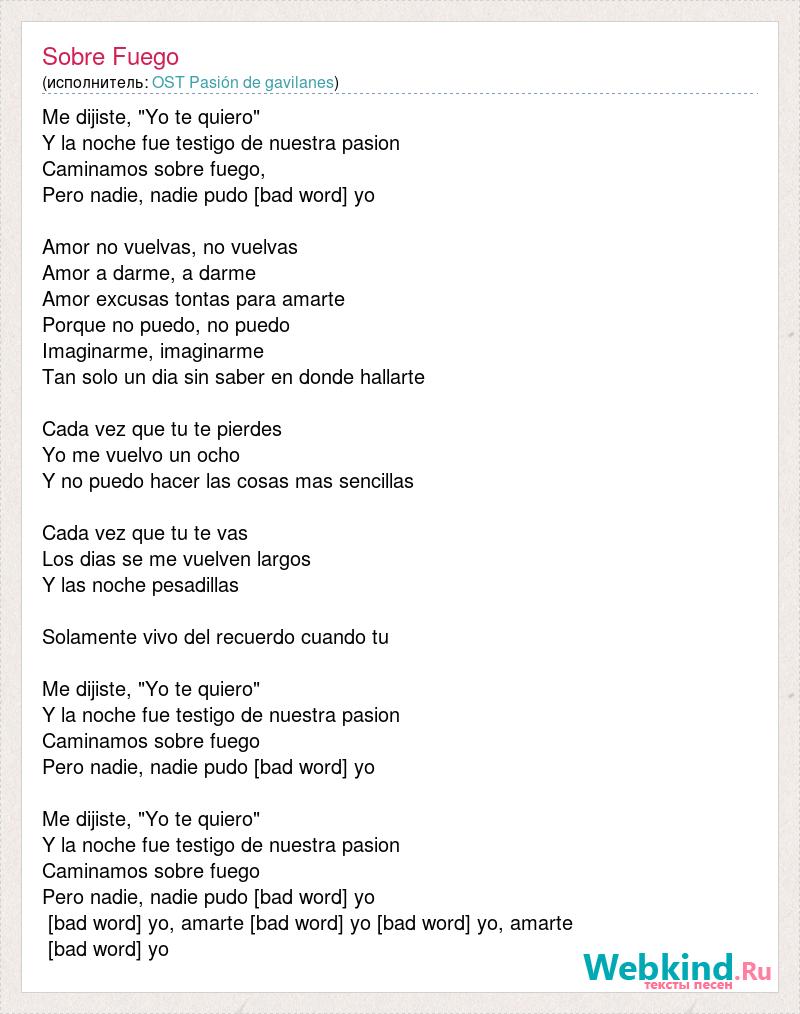 Sobre Fuego
(исполнитель: OST Pasión de gavilanes)

Me dijiste, "Yo te quiero"
Y la noche fue testigo de nuestra pasion
Caminamos sobre fuego,
Pero nadie, nadie pudo [bad word] yo

Amor no vuelvas, no vuelvas
Amor a darme, a darme
Amor excusas tontas para amarte
Porque no puedo, no puedo
Imaginarme, imaginarme
Tan solo un dia sin saber en donde hallarte

Cada vez que tu te pierdes
Yo me vuelvo un ocho
Y no puedo hacer las cosas mas sencillas

Cada vez que tu te vas
Los dias se me vuelven largos
Y las noche pesadillas

Solamente vivo del recuerdo cuando tu

Me dijiste, "Yo te quiero"
Y la noche fue testigo de nuestra pasion
Caminamos sobre fuego
Pero nadie, nadie pudo [bad word] yo

Me dijiste, "Yo te quiero"
Y la noche fue testigo de nuestra pasion
Caminamos sobre fuego
Pero nadie, nadie pudo [bad word] yo
[bad word] yo, amarte [bad word] yo [bad word] yo, amarte
[bad word] yo

Webkind.Ru
тексты песен